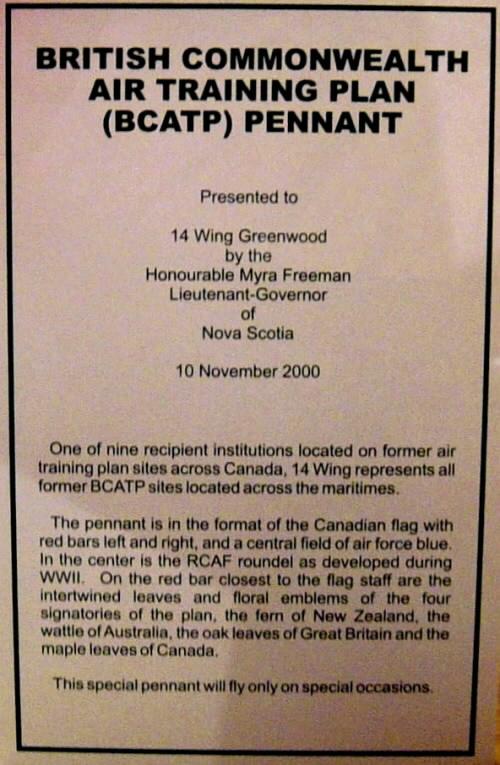 BRITISH COMMONWEALTH AIR TRAINING PLAN (BCATP) PENNANT

Presented to

14 Wing Greenwood
by the
Honourable Myra Freeman
Lieutenant-Governor
of
Nova Scotia

10 November 2000

One of nine recipient institutions located on former air training plan sites across Canada, 14 Wing represents all former BCATP sites located across the maritimes.

The pennant is in the format of the Canadian flag with red bars left and right, and a central field of air force blue. In the center is the RCAF roundel as developed during WWII. On the red bar closest to the flag staff are the intertwined leaves and floral emblems of the four signatories of the plan, the fern of New Zealand, the wattle of Australia, the oak leaves of Great Britain and the maple leaves of Canada.

This special pennant will fly only on special occasions.